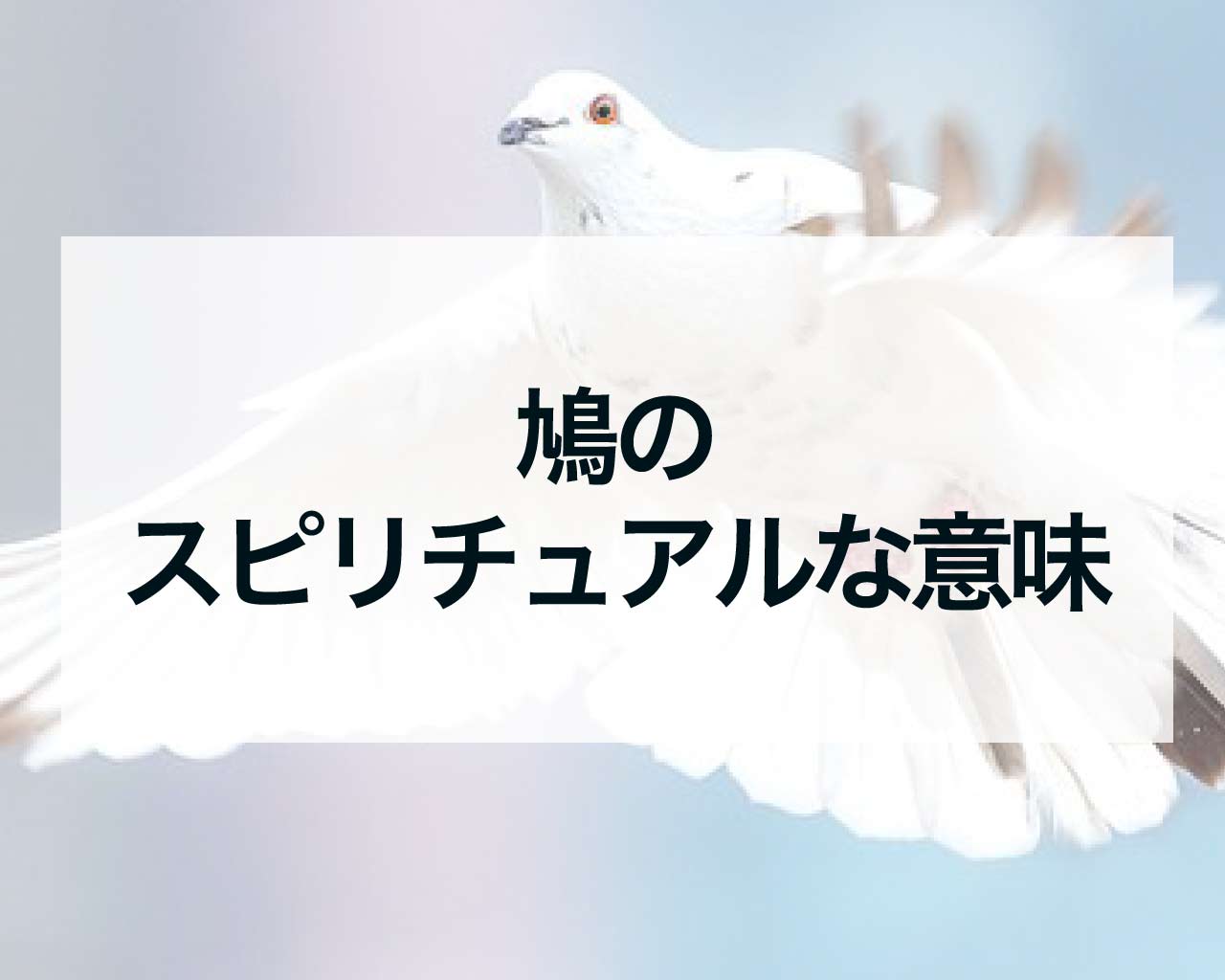 鳩の
スピリチュアルな意味